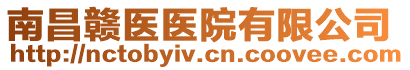 南昌赣医医院有限公司
http://nctobyiv.cn.coovee.com